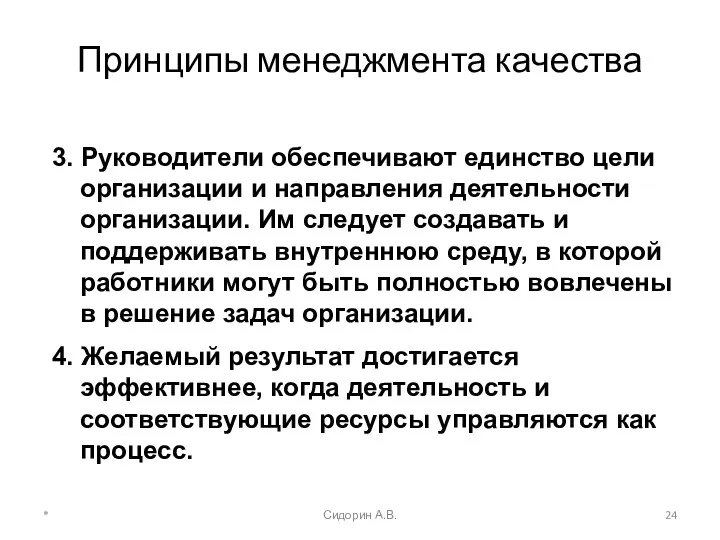 Принципы менеджмента качества

3. Руководители обеспечивают единство цели организации и направления деятельности организации. Им следует создавать и поддерживать внутреннюю среду, в которой работники могут быть полностью вовлечены в решение задач организации.

4. Желаемый результат достигается эффективнее, когда деятельность и соответствующие ресурсы управляются как процесс.

*

Сидорин А.В.

24